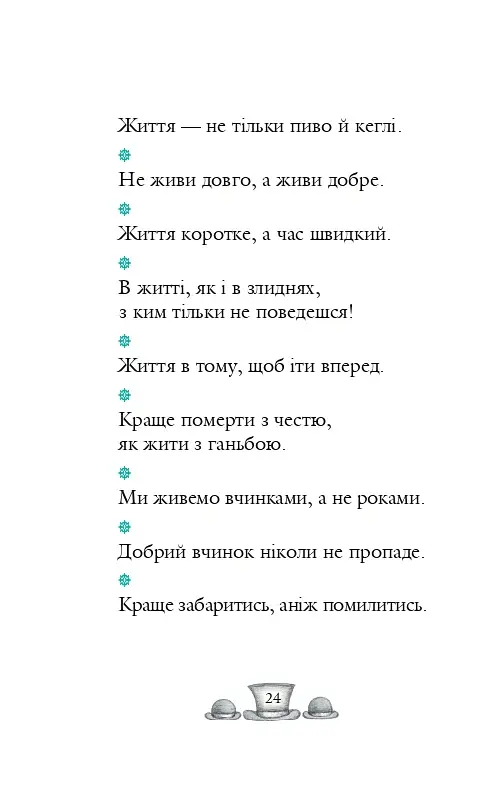 Життя — не тільки пиво й кеглі.

Не живи довго, а живи добре.

Життя коротке, а час швидкий.

В житті, як і в злиднях, з ким тільки не поведешся!

Життя в тому, щоб іти вперед.

Краще померти з честю, як жити з ганьбою.

Ми живемо вчинками, а не роками.

Добрий вчинок ніколи не пропаде.

Краще забаритись, аніж помилитись.

24